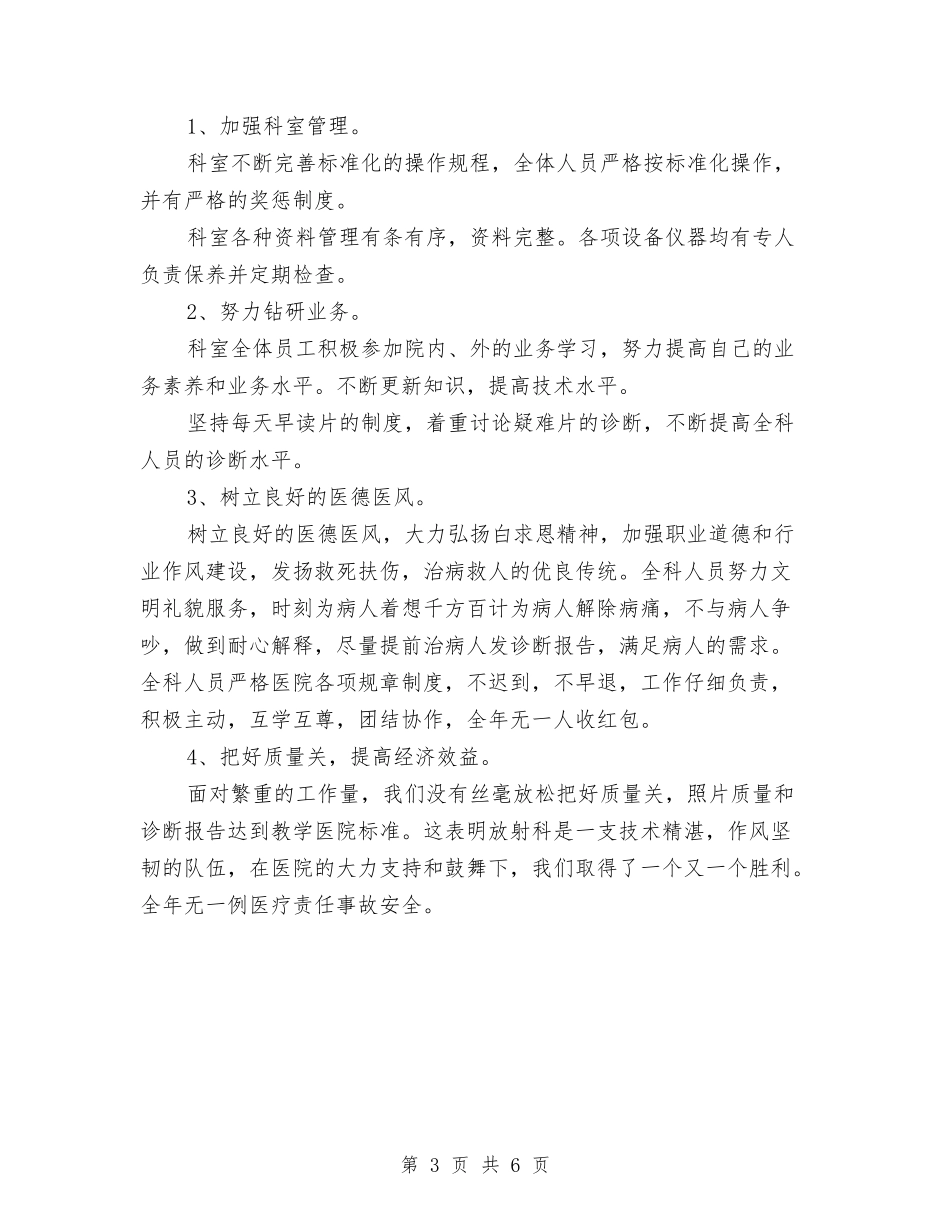 1、加强科室管理。

科室不断完善标准化的操作规程，全体人员严格按标准化操作，并有严格的奖惩制度。

科室各种资料管理有条有序，资料完整。各项设备仪器均有专人负责保养并定期检查。

2、努力钻研业务。

科室全体员工积极参加院内、外的业务学习，努力提高自己的业务素养和业务水平。不断更新知识，提高技术水平。

坚持每天早读片的制度，着重讨论疑难片的诊断，不断提高全科人员的诊断水平。

3、树立良好的医德医风。

树立良好的医德医风，大力弘扬白求恩精神，加强职业道德和行业作风建设，发扬救死扶伤，治病救人的优良传统。全科人员努力文明礼貌服务，时刻为病人着想千方百计为病人解除病痛，不与病人争吵，做到耐心解释，尽量提前治病人发诊断报告，满足病人的需求。全科人员严格医院各项规章制度，不迟到，不早退，工作仔细负责，积极主动，互学互尊，团结协作，全年无一人收红包。

4、把好质量关，提高经济效益。

面对繁重的工作量，我们没有丝毫放松把好质量关，照片质量和诊断报告达到教学医院标准。这表明放射科是一支技术精湛，作风坚韧的队伍，在医院的大力支持和鼓舞下，我们取得了一个又一个胜利。全年无一例医疗责任事故安全。

第 3 页 共 6 页